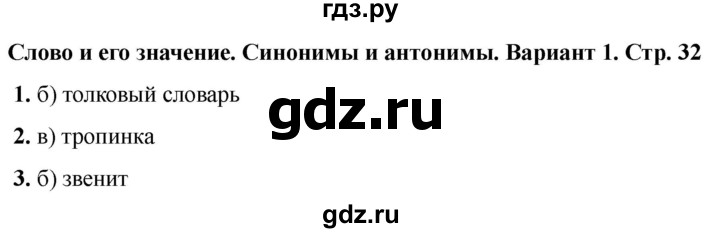 гдз.ру

Слово и его значение. Синонимы и антонимы. Вариант 1. Стр. 32

1. б) толковый словарь

gdz.ru

2. в) тропинка

3. б) звенит

gdz.ru